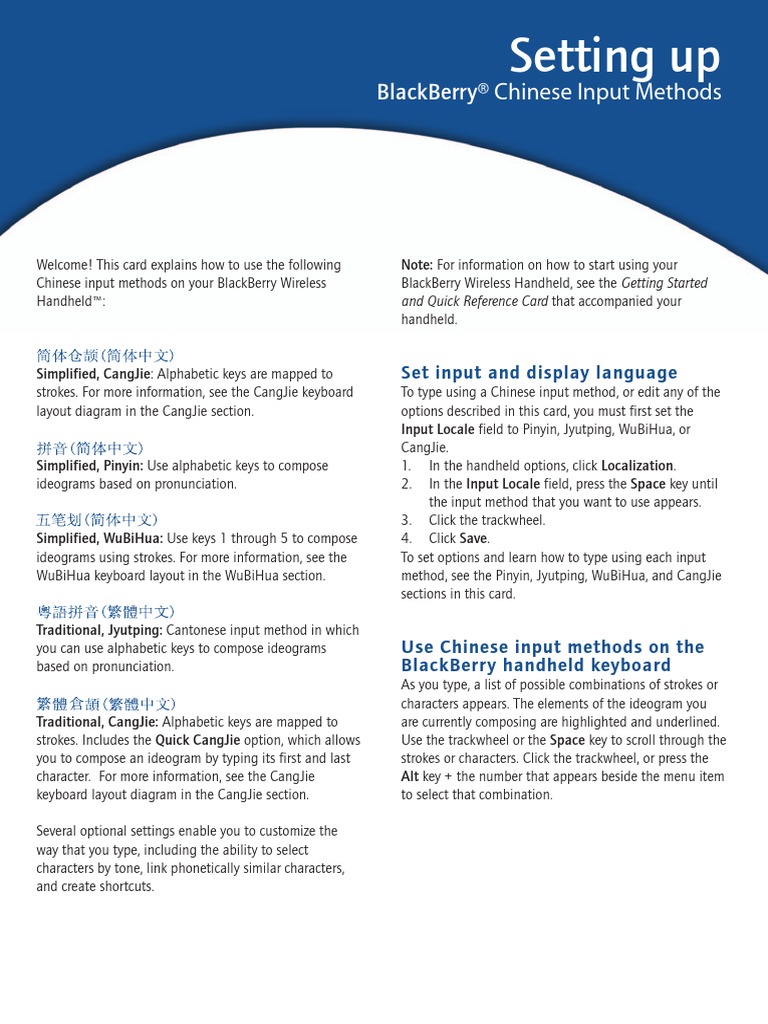 Setting up
BlackBerry® Chinese Input Methods

Welcome! This card explains how to use the following Chinese input methods on your BlackBerry Wireless Handheld™:

简体仓颉(简体中文)
Simplified, CangJie: Alphabetic keys are mapped to strokes. For more information, see the CangJie keyboard layout diagram in the CangJie section.

拼音(简体中文)
Simplified, Pinyin: Use alphabetic keys to compose ideograms based on pronunciation.

五笔划(简体中文)
Simplified, WuBiHua: Use keys 1 through 5 to compose ideograms using strokes. For more information, see the WuBiHua keyboard layout in the WuBiHua section.

粵語拼音(繁體中文)
Traditional, Jyutping: Cantonese input method in which you can use alphabetic keys to compose ideograms based on pronunciation.

繁體倉頡(繁體中文)
Traditional, CangJie: Alphabetic keys are mapped to strokes. Includes the Quick CangJie option, which allows you to compose an ideogram by typing its first and last character. For more information, see the CangJie keyboard layout diagram in the CangJie section.

Several optional settings enable you to customize the way that you type, including the ability to select characters by tone, link phonetically similar characters, and create shortcuts.

Note: For information on how to start using your BlackBerry Wireless Handheld, see the Getting Started and Quick Reference Card that accompanied your handheld.

Set input and display language
To type using a Chinese input method, or edit any of the options described in this card, you must first set the Input Locale field to Pinyin, Jyutping, WuBiHua, or CangJie.
1. In the handheld options, click Localization.
2. In the Input Locale field, press the Space key until the input method that you want to use appears.
3. Click the trackwheel.
4. Click Save.
To set options and learn how to type using each input method, see the Pinyin, Jyutping, WuBiHua, and CangJie sections in this card.

Use Chinese input methods on the BlackBerry handheld keyboard
As you type, a list of possible combinations of strokes or characters appears. The elements of the ideogram you are currently composing are highlighted and underlined. Use the trackwheel or the Space key to scroll through the strokes or characters. Click the trackwheel, or press the Alt key + the number that appears beside the menu item to select that combination.